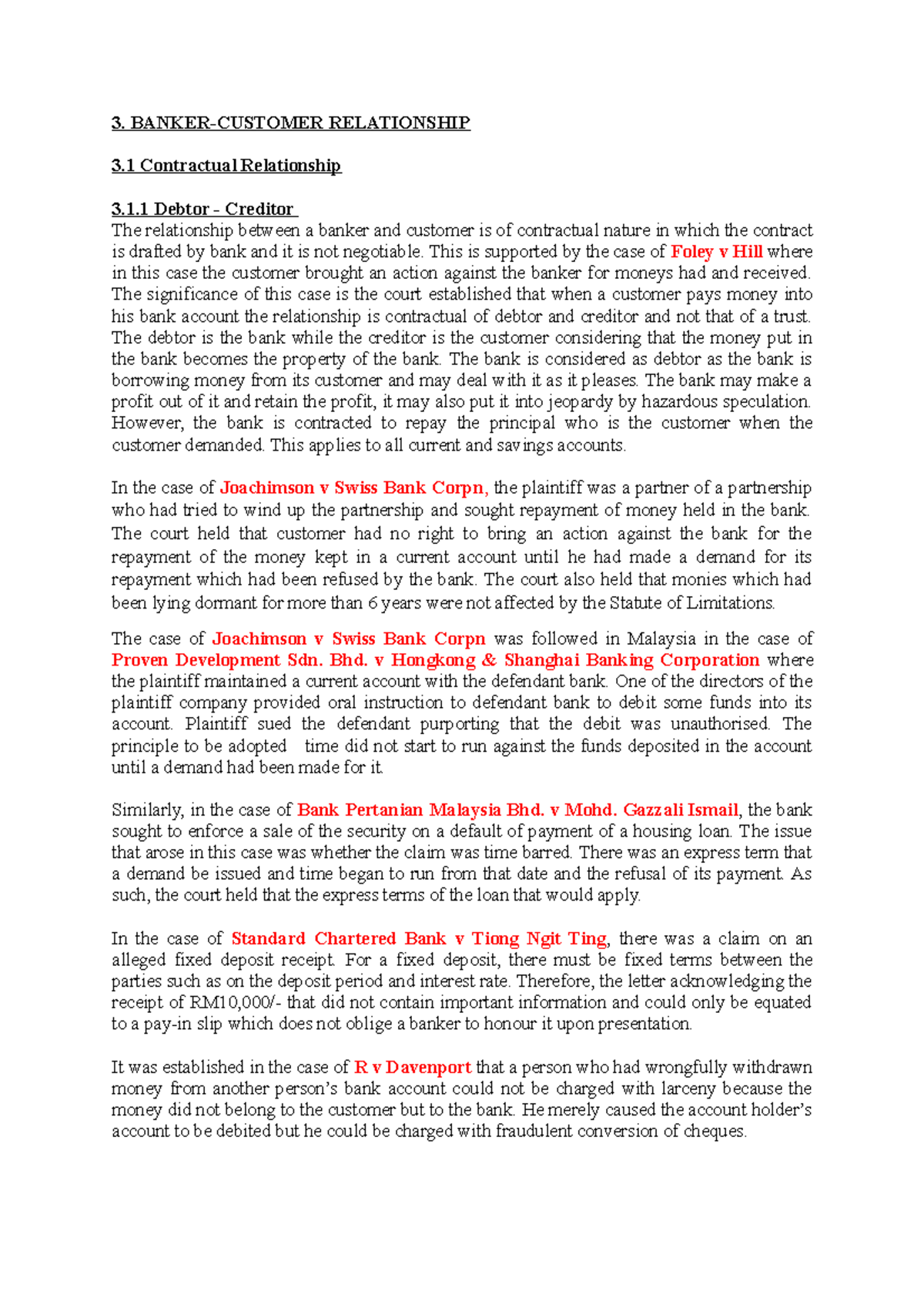 3. BANKER-CUSTOMER RELATIONSHIP

3.1 Contractual Relationship

3.1.1 Debtor - Creditor
The relationship between a banker and customer is of contractual nature in which the contract is drafted by bank and it is not negotiable. This is supported by the case of Foley v Hill where in this case the customer brought an action against the banker for moneys had and received. The significance of this case is the court established that when a customer pays money into his bank account the relationship is contractual of debtor and creditor and not that of a trust. The debtor is the bank while the creditor is the customer considering that the money put in the bank becomes the property of the bank. The bank is considered as debtor as the bank is borrowing money from its customer and may deal with it as it pleases. The bank may make a profit out of it and retain the profit, it may also put it into jeopardy by hazardous speculation. However, the bank is contracted to repay the principal who is the customer when the customer demanded. This applies to all current and savings accounts.

In the case of Joachimson v Swiss Bank Corpn, the plaintiff was a partner of a partnership who had tried to wind up the partnership and sought repayment of money held in the bank. The court held that customer had no right to bring an action against the bank for the repayment of the money kept in a current account until he had made a demand for its repayment which had been refused by the bank. The court also held that monies which had been lying dormant for more than 6 years were not affected by the Statute of Limitations.

The case of Joachimson v Swiss Bank Corpn was followed in Malaysia in the case of Proven Development Sdn. Bhd. v Hongkong & Shanghai Banking Corporation where the plaintiff maintained a current account with the defendant bank. One of the directors of the plaintiff company provided oral instruction to defendant bank to debit some funds into its account. Plaintiff sued the defendant purporting that the debit was unauthorised. The principle to be adopted time did not start to run against the funds deposited in the account until a demand had been made for it.

Similarly, in the case of Bank Pertanian Malaysia Bhd. v Mohd. Gazzali Ismail, the bank sought to enforce a sale of the security on a default of payment of a housing loan. The issue that arose in this case was whether the claim was time barred. There was an express term that a demand be issued and time began to run from that date and the refusal of its payment. As such, the court held that the express terms of the loan that would apply.

In the case of Standard Chartered Bank v Tiong Ngit Ting, there was a claim on an alleged fixed deposit receipt. For a fixed deposit, there must be fixed terms between the parties such as on the deposit period and interest rate. Therefore, the letter acknowledging the receipt of RM10,000/- that did not contain important information and could only be equated to a pay-in slip which does not oblige a banker to honour it upon presentation.

It was established in the case of R v Davenport that a person who had wrongfully withdrawn money from another person's bank account could not be charged with larceny because the money did not belong to the customer but to the bank. He merely caused the account holder's account to be debited but he could be charged with fraudulent conversion of cheques.